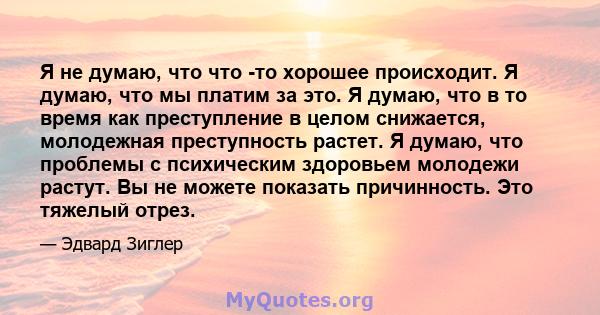 Я не думаю, что что -то хорошее происходит. Я думаю, что мы платим за это. Я думаю, что в то время как преступление в целом снижается, молодежная преступность растет. Я думаю, что проблемы с психическим здоровьем молодежи растут. Вы не можете показать причинность. Это тяжелый отрез.

— Эдвард Зиглер

MyQuotes.org